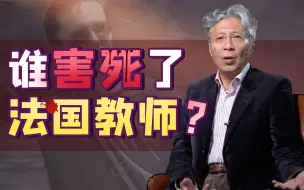 谁害死了
法国教师？